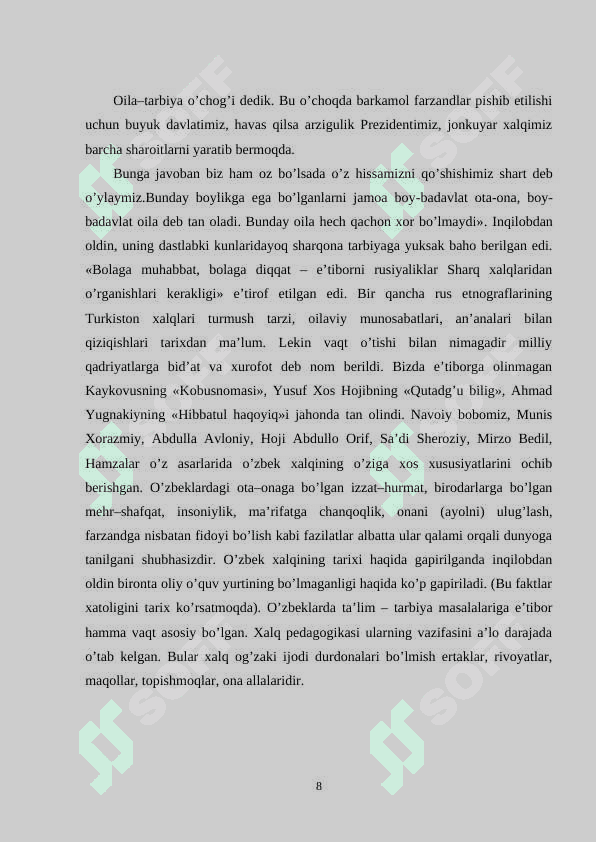 Oila–tarbiya o’chog’i dedik. Bu o’choqda barkamol farzandlar pishib etilishi uchun buyuk davlatimiz, havas qilsa arzigulik Prezidentimiz, jonkuyar xalqimiz barcha sharoitlarni yaratib bermoqda.

Bunga javoban biz ham oz bo’lsada o’z hissamizni qo’shishimiz shart deb o’ylaymiz.Bunday boylikga ega bo’lganlarni jamoa boy-badavlat ota-ona, boy-badavlat oila deb tan oladi. Bunday oila hech qachon xor bo’lmaydi». Inqilobdan oldin, uning dastlabki kunlaridayoq sharqona tarbiyaga yuksak baho berilgan edi. «Bolaga muhabbat, bolaga diqqat – e’tiborni rusiyaliklar Sharq xalqlaridan o’rganishlari kerakligi» e’tirof etilgan edi. Bir qancha rus etnograflarining Turkiston xalqlari turmush tarzi, oilaviy munosabatlari, an’analari bilan qiziqishlari tarixdan ma’lum. Lekin vaqt o’tishi bilan nimagadir milliy qadriyatlarga bid’at va xurofot deb nom berildi. Bizda e’tiborga olinmagan Kaykovusning «Kobusnomasi», Yusuf Xos Hojibning «Qutadg’u bilig», Ahmad Yugnakiyning «Hibbatul haqoyiq»i jahonda tan olindi. Navoiy bobomiz, Munis Xorazmiy, Abdulla Avloniy, Hoji Abdullo Orif, Sa’di Sheroziy, Mirzo Bedil, Hamzalar o’z asarlarida o’zbek xalqining o’ziga xos xususiyatlarini ochib berishgan. O’zbeklardagi ota–onaga bo’lgan izzat–hurmat, birodarlarga bo’lgan mehr–shafqat, insoniylik, ma’rifatga chanqoqlik, onani (ayolni) ulug’lash, farzandga nisbatan fidoyi bo’lish kabi fazilatlar albatta ular qalami orqali dunyoga tanilgani shubhasizdir. O’zbek xalqining tarixi haqida gapirilganda inqilobdan oldin bironta oliy o’quv yurtining bo’lmaganligi haqida ko’p gapiriladi. (Bu faktlar xatoligini tarix ko’rsatmoqda). O’zbeklarda ta’lim – tarbiya masalalariga e’tibor hamma vaqt asosiy bo’lgan. Xalq pedagogikasi ularning vazifasini a’lo darajada o’tab kelgan. Bular xalq og’zaki ijodi durdonalari bo’lmish ertaklar, rivoyatlar, maqollar, topishmoqlar, ona allalaridir.

8